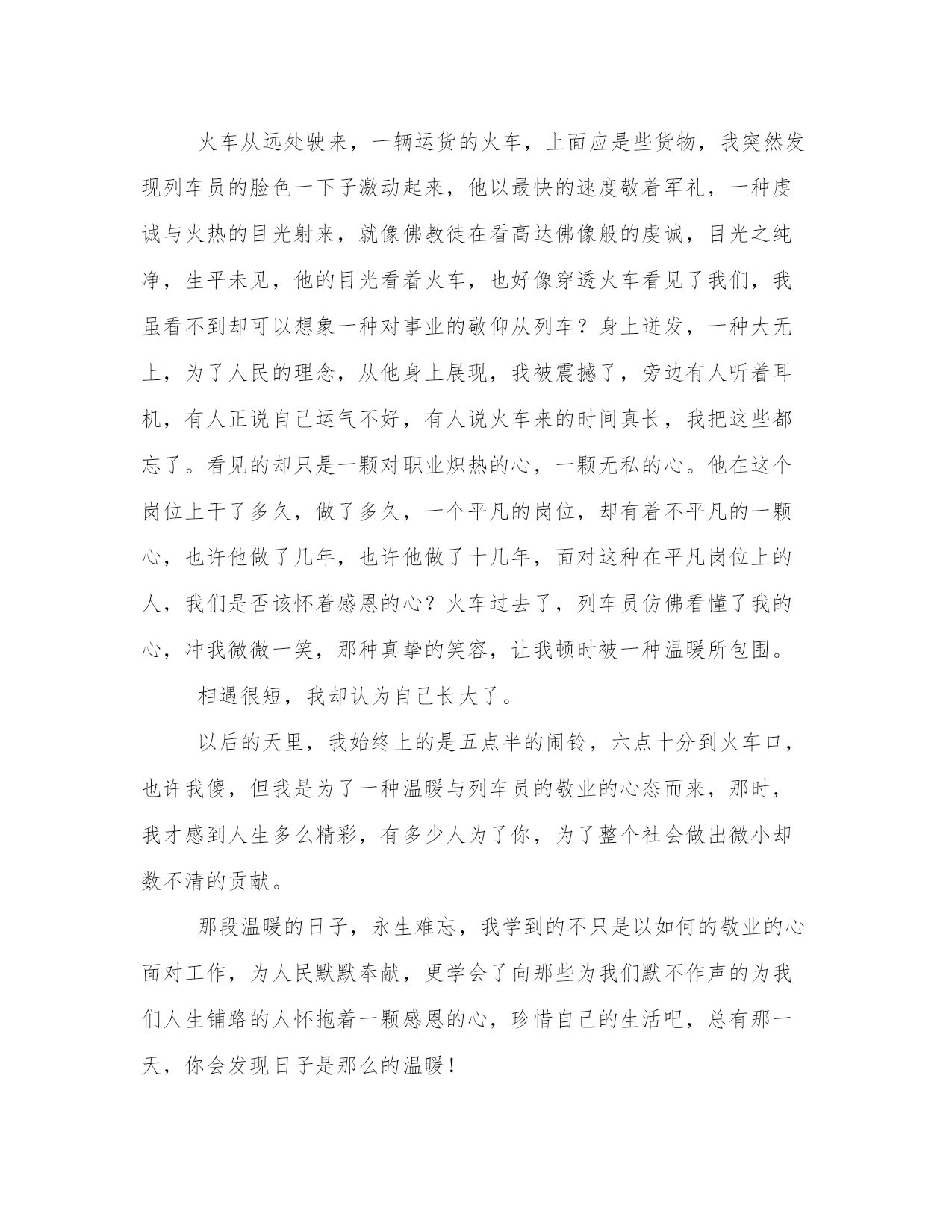 火车从远处驶来，一辆运货的火车，上面应是些货物，我突然发现列车员的脸色一下子激动起来，他以最快的速度敬着军礼，一种虔诚与火热的目光射来，就像佛教徒在看高达佛像般的虔诚，目光之纯净，生平未见，他的目光看着火车，也好像穿透火车看见了我们，我虽看不到却可以想象一种对事业的敬仰从列车？身上迸发，一种大无上，为了人民的理念，从他身上展现，我被震撼了，旁边有人听着耳机，有人正说自己运气不好，有人说火车来的时间真长，我把这些都忘了。看见的却只是一颗对职业炽热的心，一颗无私的心。他在这个岗位上干了多久，做了多久，一个平凡的岗位，却有着不平凡的一颗心，也许他做了几年，也许他做了十几年，面对这种在平凡岗位上的人，我们是否该怀着感恩的心？火车过去了，列车员仿佛看懂了我的心，冲我微微一笑，那种真挚的笑容，让我顿时被一种温暖所包围。

相遇很短，我却认为自己长大了。

以后的天里，我始终上的是五点半的闹铃，六点十分到火车口，也许我傻，但我是为了一种温暖与列车员的敬业的心态而来，那时，我才感到人生多么精彩，有多少人为了你，为了整个社会做出微小却数不清的贡献。

那段温暖的日子，永生难忘，我学到的不只是以如何的敬业的心面对工作，为人民默默奉献，更学会了向那些为我们默不作声的为我们人生铺路的人怀抱着一颗感恩的心，珍惜自己的生活吧，总有那一天，你会发现日子是那么的温暖！